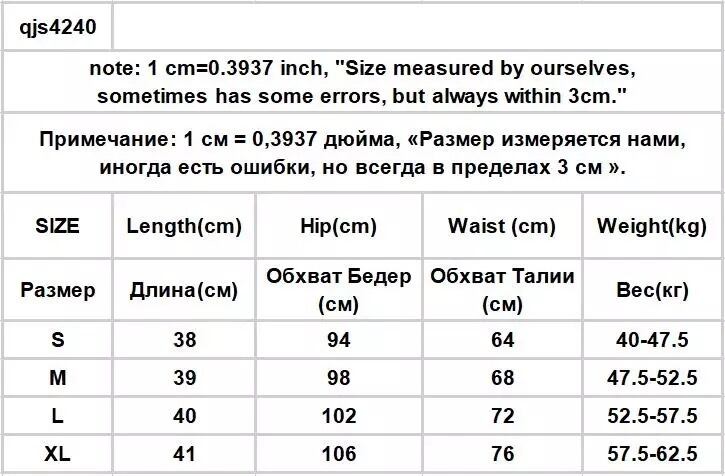 qjs4240

note: 1 cm=0.3937 inch, "Size measured by ourselves, sometimes has some errors, but always within 3cm."

Примечание: 1 см = 0,3937 дюйма, «Размер измеряется нами, иногда есть ошибки, но всегда в пределах 3 см ».

| SIZE | Length(cm) | Hip(cm) | Waist (cm) | Weight(kg) |
|---|---|---|---|---|
| Размер | Длина(см) | Обхват Бедер (см) | Обхват Талии (см) | Вес(кг) |
| S | 38 | 94 | 64 | 40-47.5 |
| M | 39 | 98 | 68 | 47.5-52.5 |
| L | 40 | 102 | 72 | 52.5-57.5 |
| XL | 41 | 106 | 76 | 57.5-62.5 |